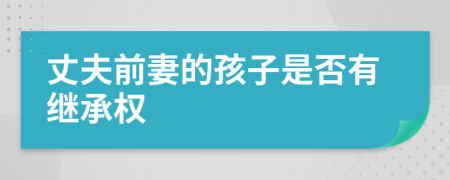 丈夫前妻的孩子是否有继承权